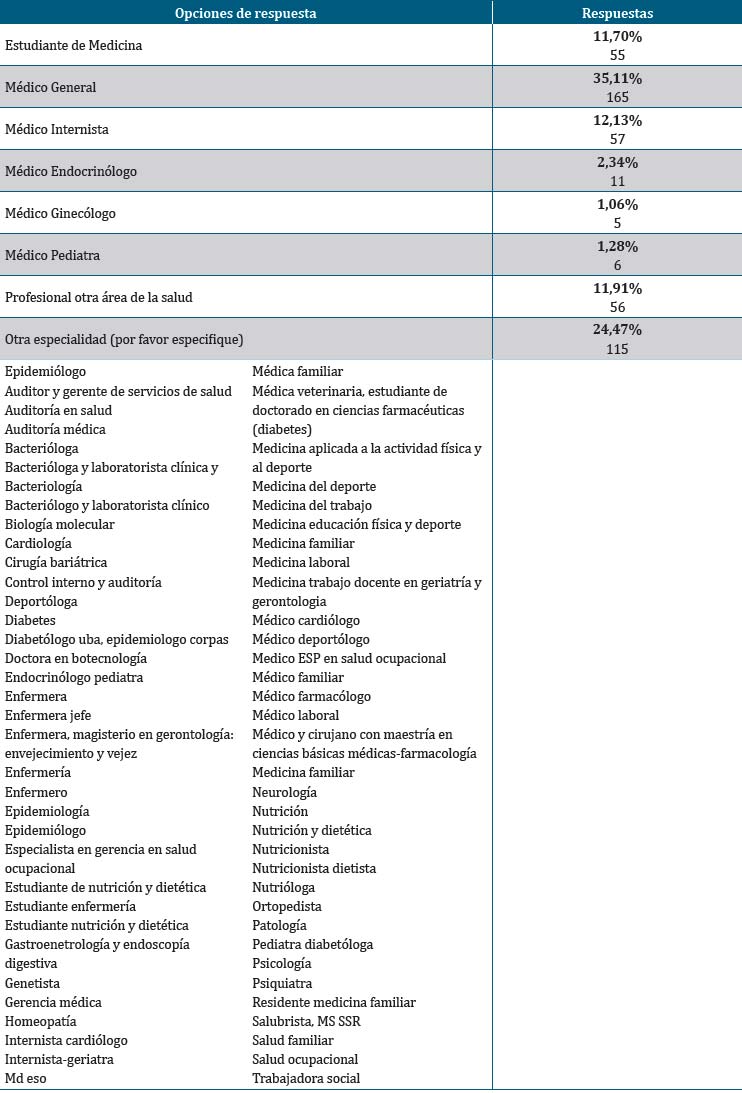 | Opciones de respuesta | Respuestas |
|---|---|
| Estudiante de Medicina | 11,70% 55 |
| Médico General | 35,11% 165 |
| Médico Internista | 12,13% 57 |
| Médico Endocrinólogo | 2,34% 11 |
| Médico Ginecólogo | 1,06% 5 |
| Médico Pediatra | 1,28% 6 |
| Profesional otra área de la salud | 11,91% 56 |
| Otra especialidad (por favor especifique) | 24,47% 115 |

Epidemiólogo
Auditor y gerente de servicios de salud
Auditoría en salud
Auditoría médica
Bacterióloga
Bacterióloga y laboratorista clínica y Bacteriología
Bacteriólogo y laboratorista clínico
Biología molecular
Cardiología
Cirugía bariátrica
Control interno y auditoría
Deportóloga
Diabetes
Diabetólogo uba, epidemiologo corpas
Doctora en botecnología
Endocrinólogo pediatra
Enfermera
Enfermera jefe
Enfermera, magisterio en gerontología: envejecimiento y vejez
Enfermería
Enfermero
Epidemiología
Epidemiólogo
Especialista en gerencia en salud ocupacional
Estudiante de nutrición y dietética
Estudiante enfermería
Estudiante nutrición y dietética
Gastroenetrología y endoscopía digestiva
Genetista
Gerencia médica
Homeopatía
Internista cardiólogo
Internista-geriatra
Md eso

Médica familiar
Médica veterinaria, estudiante de doctorado en ciencias farmacéuticas (diabetes)
Medicina aplicada a la actividad física y al deporte
Medicina del deporte
Medicina del trabajo
Medicina educación física y deporte
Medicina familiar
Medicina laboral
Medicina trabajo docente en geriatría y gerontologia
Médico cardiólogo
Médico deportólogo
Medico ESP en salud ocupacional
Médico familiar
Médico farmacólogo
Médico laboral
Médico y cirujano con maestría en ciencias básicas médicas-farmacología
Medicina familiar
Neurología
Nutrición
Nutrición y dietética
Nutricionista
Nutricionista dietista
Nutrióloga
Ortopedista
Patología
Pediatra diabetóloga
Psicología
Psiquiatra
Residente medicina familiar
Salubrista, MS SSR
Salud familiar
Salud ocupacional
Trabajadora social